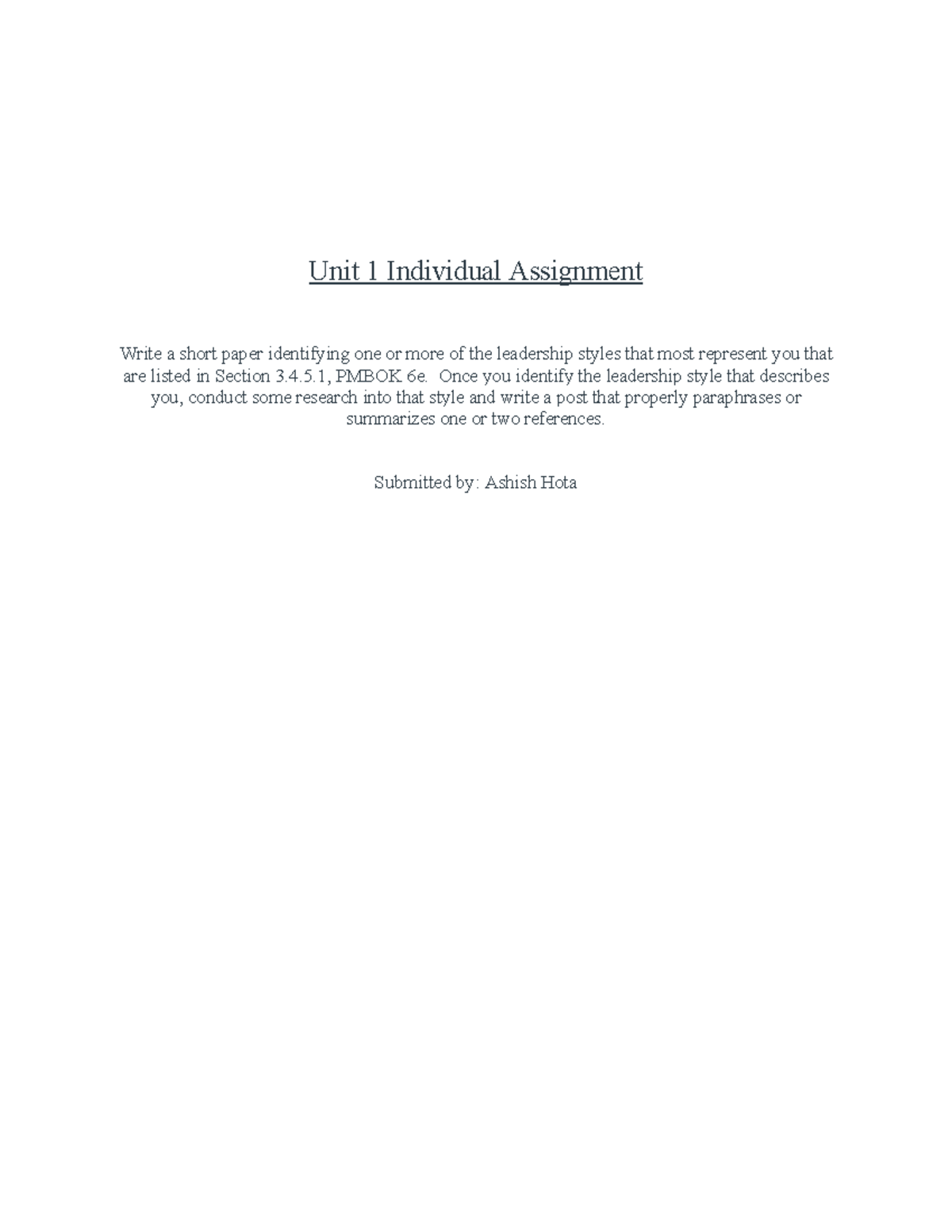 Unit 1 Individual Assignment

Write a short paper identifying one or more of the leadership styles that most represent you that are listed in Section 3.4.5.1, PMBOK 6e. Once you identify the leadership style that describes you, conduct some research into that style and write a post that properly paraphrases or summarizes one or two references.

Submitted by: Ashish Hota